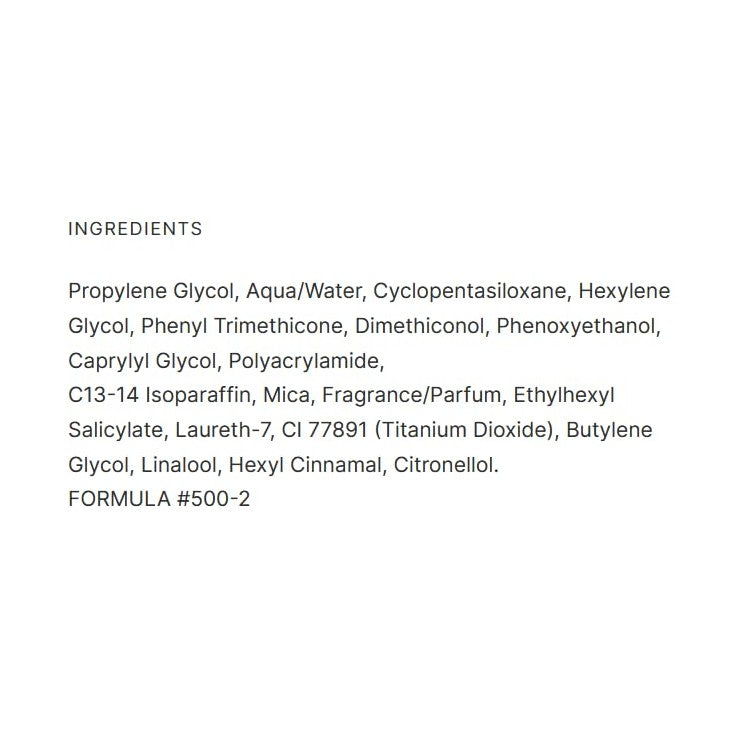 INGREDIENTS

Propylene Glycol, Aqua/Water, Cyclopentasiloxane, Hexylene Glycol, Phenyl Trimethicone, Dimethiconol, Phenoxyethanol, Caprylyl Glycol, Polyacrylamide,
C13-14 Isoparaffin, Mica, Fragrance/Parfum, Ethylhexyl Salicylate, Laureth-7, CI 77891 (Titanium Dioxide), Butylene Glycol, Linalool, Hexyl Cinnamal, Citronellol.
FORMULA #500-2